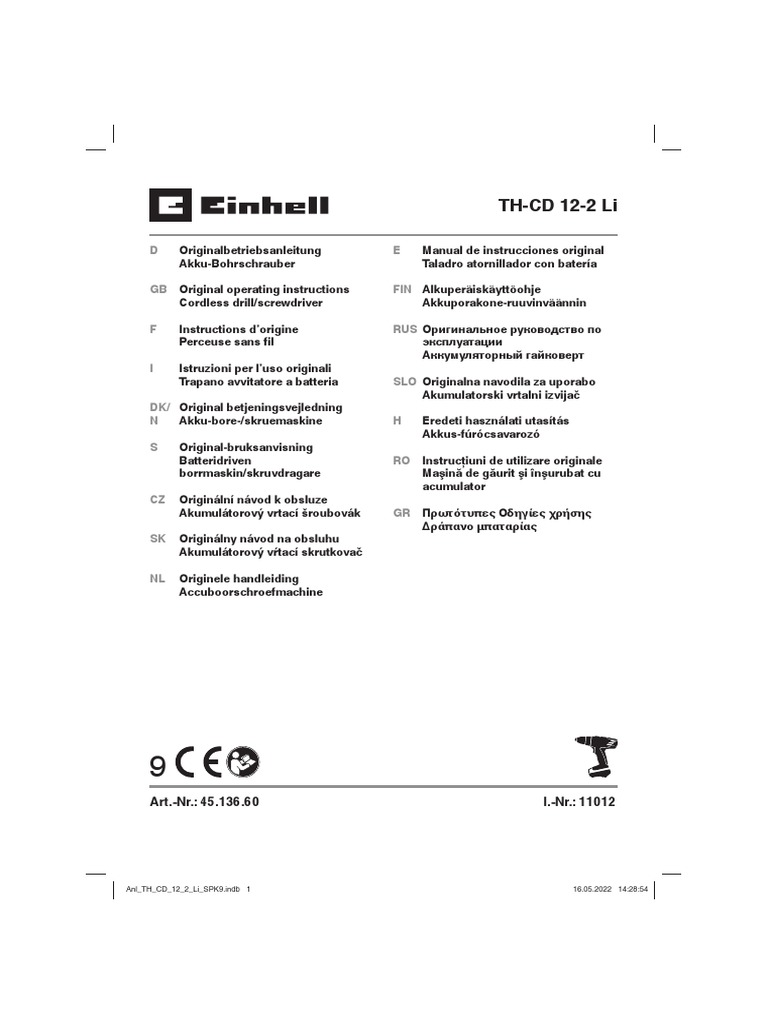 Einhell

TH-CD 12-2 Li

D Originalbetriebsanleitung Akku-Bohrschrauber

GB Original operating instructions Cordless drill/screwdriver

F Instructions d'origine Perceuse sans fil

I Istruzioni per l'uso originali Trapano avvitatore a batteria

DK/N Original betjeningsvejledning Akku-bore-/skruemaskine

S Original-bruksanvisning Batteridriven borrmaskin/skruvdragare

CZ Originální návod k obsluze Akumulátorový vrtací šroubovák

SK Originálny návod na obsluhu Akumulátorový vŕtací skrutkovač

NL Originele handleiding Accuboorschroefmachine

E Manual de instrucciones original Taladro atornillador con batería

FIN Alkuperäiskäyttöohje Akkuporakone-ruuvinväännin

RUS Оригинальное руководство по эксплуатации Аккумуляторный гайковерт

SLO Originalna navodila za uporabo Akumulatorski vrtalni izvijač

H Eredeti használati utasítás Akkus-fúrócsavarozó

RO Instrucţiuni de utilizare originale Maşină de găurit şi înşurubat cu acumulator

GR Πρωτότυπες Οδηγίες χρήσης Δράπανο μπαταρίας

9 CE

Art.-Nr.: 45.136.60

I.-Nr.: 11012

Anl_TH_CD_12_2_Li_SPK9.indb 1

16.05.2022 14:28:54